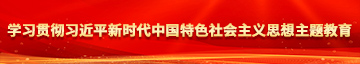 学习贯彻习近平新时代中国特色社会主义思想主题教育